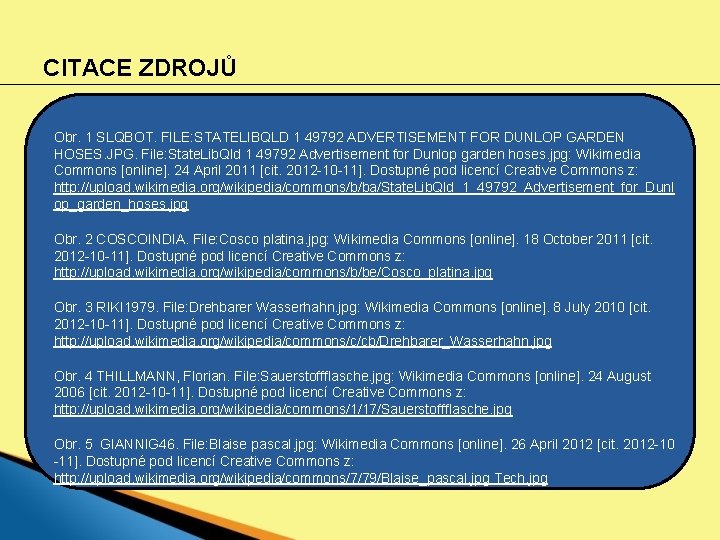 CITACE ZDROJŮ

Obr. 1 SLQBOT. FILE:STATELIBQLD 1 49792 ADVERTISEMENT FOR DUNLOP GARDEN HOSES.JPG. File:StateLibQld 1 49792 Advertisement for Dunlop garden hoses.jpg: Wikimedia Commons [online]. 24 April 2011 [cit. 2012-10-11]. Dostupné pod licencí Creative Commons z: http://upload.wikimedia.org/wikipedia/commons/b/ba/StateLibQld_1_49792_Advertisement_for_Dunlop_garden_hoses.jpg

Obr. 2 COSCOINDIA. File:Cosco platina.jpg: Wikimedia Commons [online]. 18 October 2011 [cit. 2012-10-11]. Dostupné pod licencí Creative Commons z: http://upload.wikimedia.org/wikipedia/commons/b/be/Cosco_platina.jpg

Obr. 3 RIKI1979. File:Drehbarer Wasserhahn.jpg: Wikimedia Commons [online]. 8 July 2010 [cit. 2012-10-11]. Dostupné pod licencí Creative Commons z: http://upload.wikimedia.org/wikipedia/commons/c/cb/Drehbarer_Wasserhahn.jpg

Obr. 4 THILLMANN, Florian. File:Sauerstoffflasche.jpg: Wikimedia Commons [online]. 24 August 2006 [cit. 2012-10-11]. Dostupné pod licencí Creative Commons z: http://upload.wikimedia.org/wikipedia/commons/1/17/Sauerstoffflasche.jpg

Obr. 5 GIANNIG46. File:Blaise pascal.jpg: Wikimedia Commons [online]. 26 April 2012 [cit. 2012-10-11]. Dostupné pod licencí Creative Commons z: http://upload.wikimedia.org/wikipedia/commons/7/79/Blaise_pascal.jpg Tech.jpg